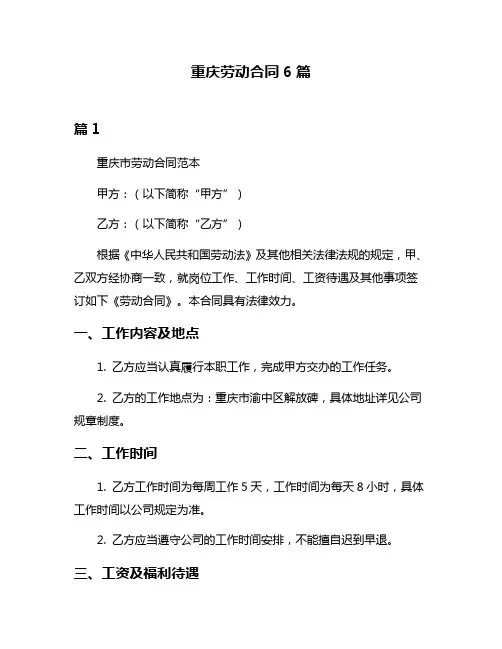 重庆劳动合同 6 篇

篇 1

重庆市劳动合同范本

甲方：（以下简称“甲方”）

乙方：（以下简称“乙方”）

根据《中华人民共和国劳动法》及其他相关法律法规的规定，甲、乙双方经协商一致，就岗位工作、工作时间、工资待遇及其他事项签订如下《劳动合同》。本合同具有法律效力。

一、工作内容及地点

1. 乙方应当认真履行本职工作，完成甲方交办的工作任务。

2. 乙方的工作地点为：重庆市渝中区解放碑，具体地址详见公司规章制度。

二、工作时间

1. 乙方工作时间为每周工作 5 天，工作时间为每天 8 小时，具体工作时间以公司规定为准。

2. 乙方应当遵守公司的工作时间安排，不能擅自迟到早退。

三、工资及福利待遇